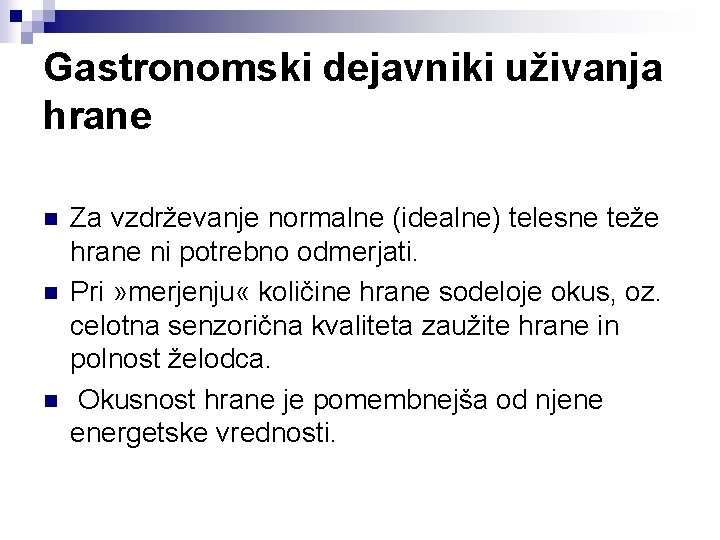 Gastronomski dejavniki uživanja hrane

Za vzdrževanje normalne (idealne) telesne teže hrane ni potrebno odmerjati.

Pri »merjenju« količine hrane sodeloje okus, oz. celotna senzorična kvaliteta zaužite hrane in polnost želodca.

Okusnost hrane je pomembnejša od njene energetske vrednosti.